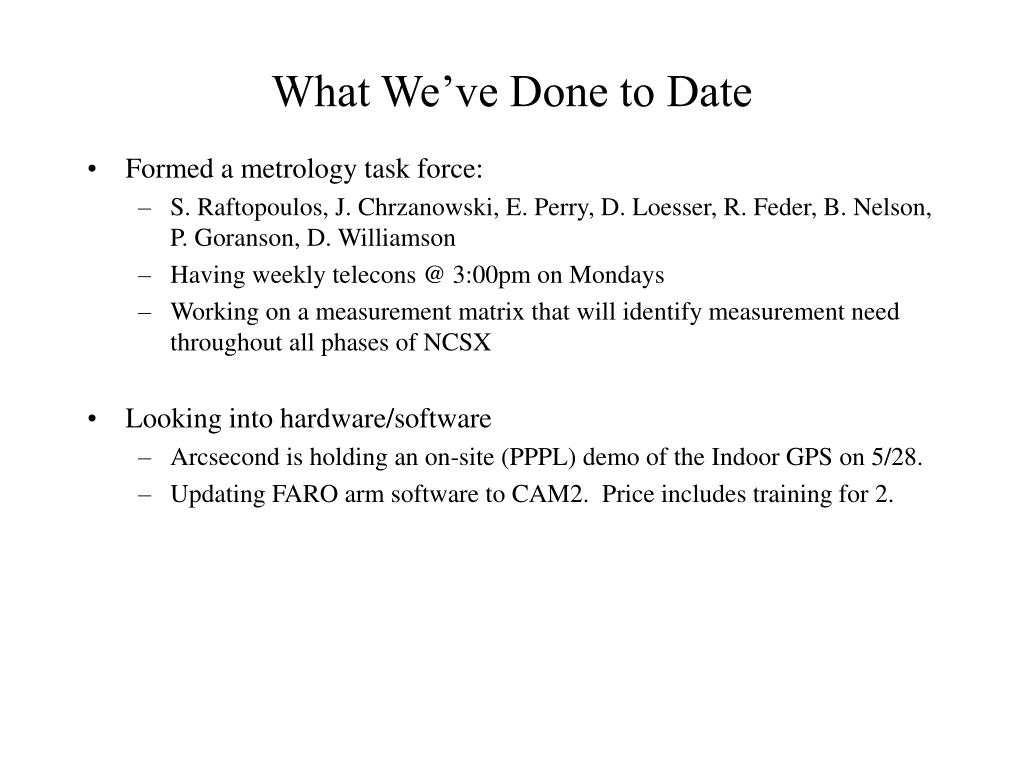 What We’ve Done to Date

• Formed a metrology task force:
– S. Raftopoulos, J. Chrzanowski, E. Perry, D. Loesser, R. Feder, B. Nelson, P. Goranson, D. Williamson
– Having weekly telecons @ 3:00pm on Mondays
– Working on a measurement matrix that will identify measurement need throughout all phases of NCSX

• Looking into hardware/software
– Arcsecond is holding an on-site (PPPL) demo of the Indoor GPS on 5/28.
– Updating FARO arm software to CAM2. Price includes training for 2.